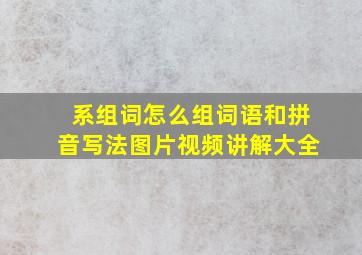 系组词怎么组词语和拼音写法图片视频讲解大全